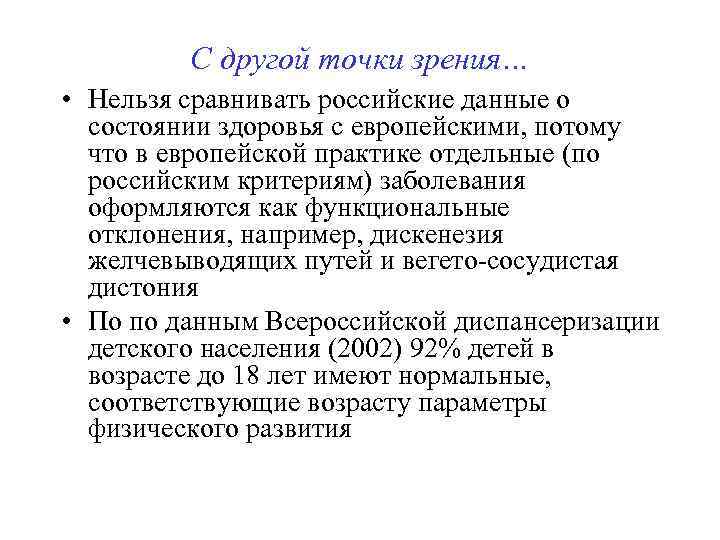 С другой точки зрения…

• Нельзя сравнивать российские данные о состоянии здоровья с европейскими, потому что в европейской практике отдельные (по российским критериям) заболевания оформляются как функциональные отклонения, например, дискенезия желчевыводящих путей и вегето-сосудистая дистония

• По по данным Всероссийской диспансеризации детского населения (2002) 92% детей в возрасте до 18 лет имеют нормальные, соответствующие возрасту параметры физического развития